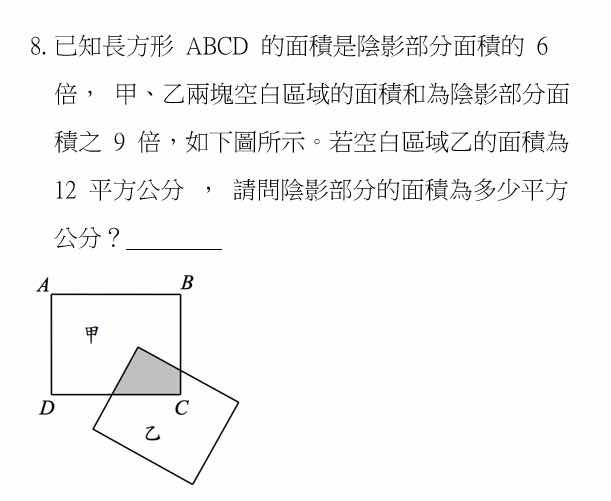 8. 已知長方形 ABCD 的面積是陰影部分面積的 6 倍， 甲、乙兩塊空白區域的面積和為陰影部分面積之 9 倍，如下圖所示。若空白區域乙的面積為 12 平方公分 ， 請問陰影部分的面積為多少平方公分？________

A
B
甲
D
C
乙